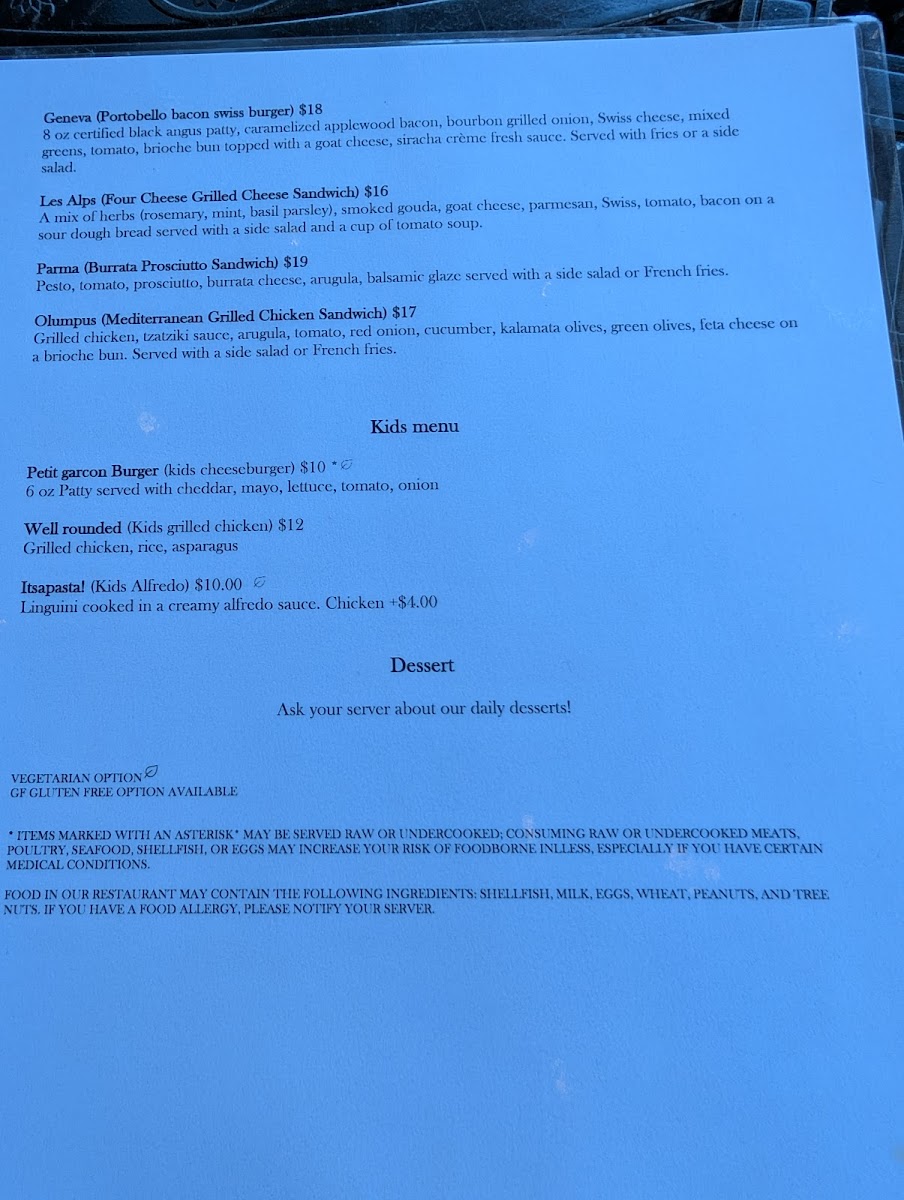 Geneva (Portobello bacon swiss burger) $18
8 oz certified black angus patty, caramelized applewood bacon, bourbon grilled onion, Swiss cheese, mixed greens, tomato, brioche bun topped with a goat cheese, siracha crème fresh sauce. Served with fries or a side salad.

Les Alps (Four Cheese Grilled Cheese Sandwich) $16
A mix of herbs (rosemary, mint, basil parsley), smoked gouda, goat cheese, parmesan, Swiss, tomato, bacon on a sour dough bread served with a side salad and a cup of tomato soup.

Parma (Burrata Prosciutto Sandwich) $19
Pesto, tomato, prosciutto, burrata cheese, arugula, balsamic glaze served with a side salad or French fries.

Olumpus (Mediterranean Grilled Chicken Sandwich) $17
Grilled chicken, tzatziki sauce, arugula, tomato, red onion, cucumber, kalamata olives, green olives, feta cheese on a brioche bun. Served with a side salad or French fries.

Kids menu

Petit garcon Burger (kids cheeseburger) $10 *
6 oz Patty served with cheddar, mayo, lettuce, tomato, onion

Well rounded (Kids grilled chicken) $12
Grilled chicken, rice, asparagus

Itsapasta! (Kids Alfredo) $10.00
Linguini cooked in a creamy alfredo sauce. Chicken +$4.00

Dessert

Ask your server about our daily desserts!

VEGETARIAN OPTION
GF GLUTEN FREE OPTION AVAILABLE

* ITEMS MARKED WITH AN ASTERISK* MAY BE SERVED RAW OR UNDERCOOKED; CONSUMING RAW OR UNDERCOOKED MEATS, POULTRY, SEAFOOD, SHELLFISH, OR EGGS MAY INCREASE YOUR RISK OF FOODBORNE INLLESS, ESPECIALLY IF YOU HAVE CERTAIN MEDICAL CONDITIONS.

FOOD IN OUR RESTAURANT MAY CONTAIN THE FOLLOWING INGREDIENTS: SHELLFISH, MILK, EGGS, WHEAT, PEANUTS, AND TREE NUTS. IF YOU HAVE A FOOD ALLERGY, PLEASE NOTIFY YOUR SERVER.